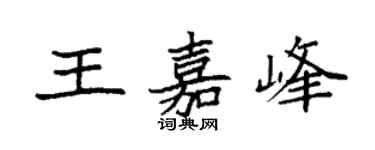 王嘉峰
词典网